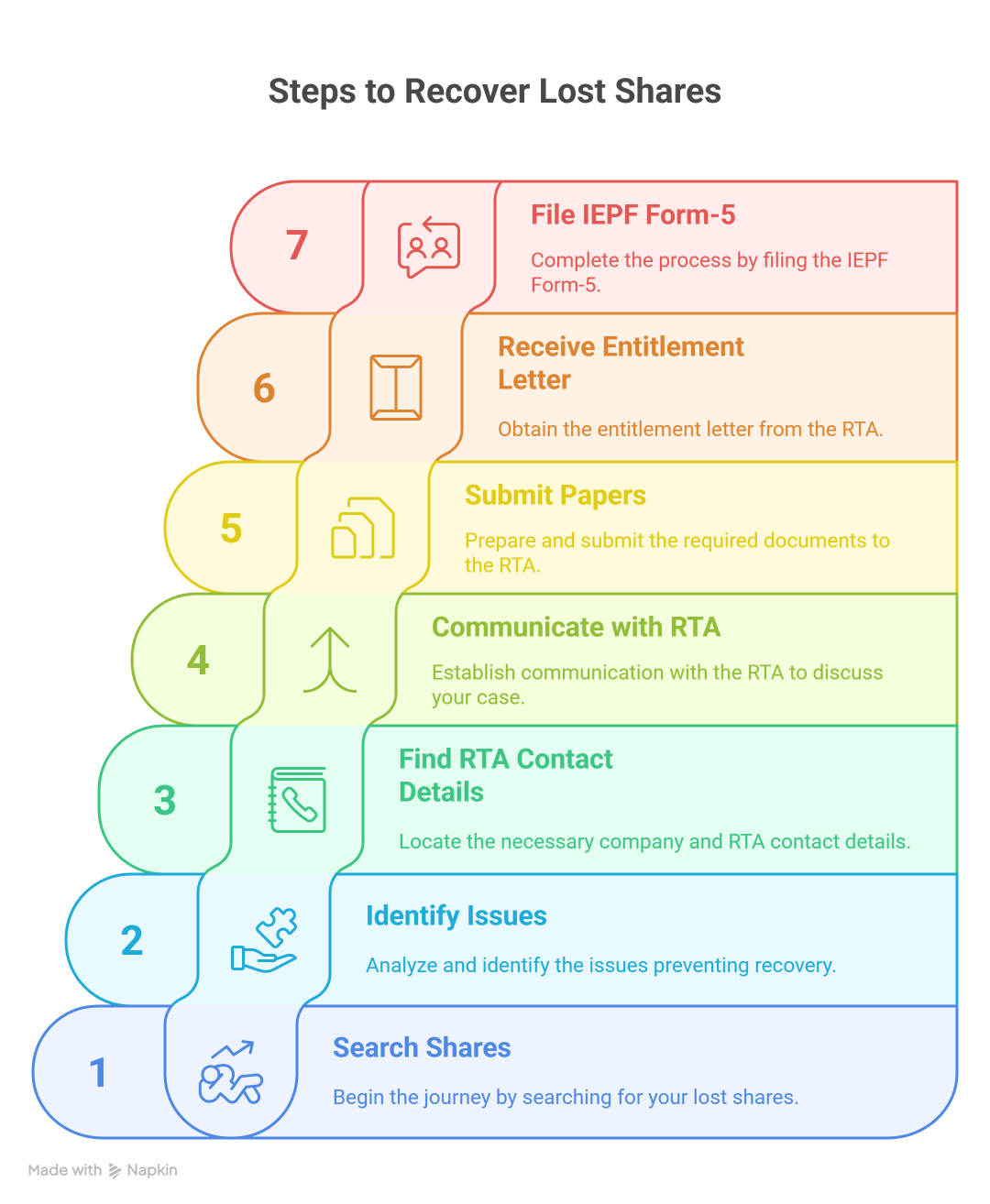 Steps to Recover Lost Shares

7

File IEPF Form-5

Complete the process by filing the IEPF Form-5.

6

Receive Entitlement Letter

Obtain the entitlement letter from the RTA.

5

Submit Papers

Prepare and submit the required documents to the RTA.

4

Communicate with RTA

Establish communication with the RTA to discuss your case.

3

Find RTA Contact Details

Locate the necessary company and RTA contact details.

2

Identify Issues

Analyze and identify the issues preventing recovery.

1

Search Shares

Begin the journey by searching for your lost shares.

Made with Napkin